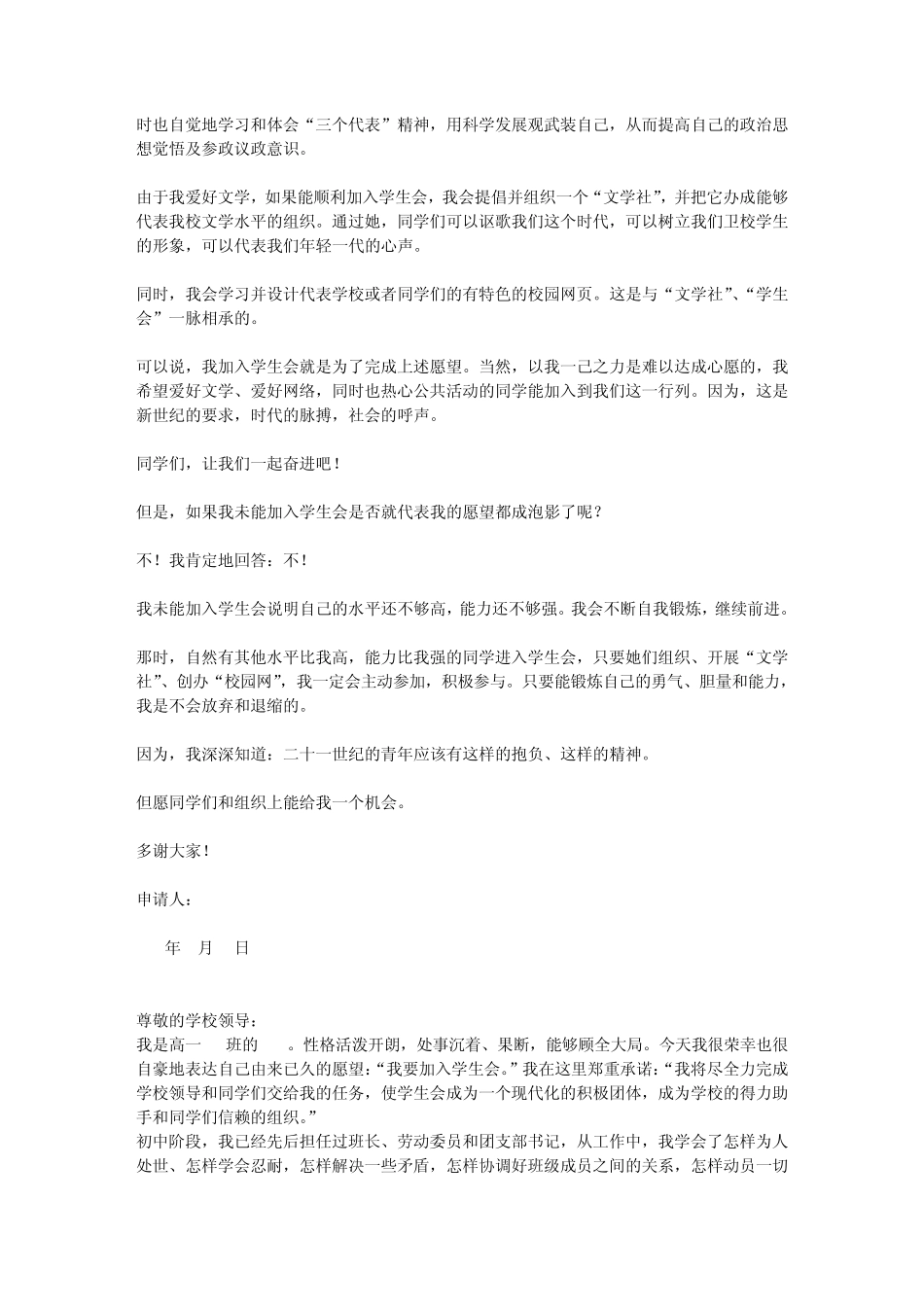 时也自觉地学习和体会“三个代表”精神，用科学发展观武装自己，从而提高自己的政治思想觉悟及参政议政意识。

由于我爱好文学，如果能顺利加入学生会，我会提倡并组织一个“文学社”，并把它办成能够代表我校文学水平的组织。通过她，同学们可以讴歌我们这个时代，可以树立我们卫校学生的形象，可以代表我们年轻一代的心声。

同时，我会学习并设计代表学校或者同学们的有特色的校园网页。这是与“文学社”、“学生会”一脉相承的。

可以说，我加入学生会就是为了完成上述愿望。当然，以我一己之力是难以达成心愿的，我希望爱好文学、爱好网络，同时也热心公共活动的同学能加入到我们这一行列。因为，这是新世纪的要求，时代的脉搏，社会的呼声。

同学们，让我们一起奋进吧！

但是，如果我未能加入学生会是否就代表我的愿望都成泡影了呢？

不！我肯定地回答：不！

我未能加入学生会说明自己的水平还不够高，能力还不够强。我会不断自我锻炼，继续前进。

那时，自然有其他水平比我高，能力比我强的同学进入学生会，只要她们组织、开展“文学社”、创办“校园网”，我一定会主动参加，积极参与。只要能锻炼自己的勇气、胆量和能力，我是不会放弃和退缩的。

因为，我深深知道：二十一世纪的青年应该有这样的抱负、这样的精神。

但愿同学们和组织上能给我一个机会。

多谢大家！

申请人：

年 月 日

尊敬的学校领导：
我是高一 班的 。性格活泼开朗，处事沉着、果断，能够顾全大局。今天我很荣幸也很自豪地表达自己由来已久的愿望：“我要加入学生会。”我在这里郑重承诺：“我将尽全力完成学校领导和同学们交给我的任务，使学生会成为一个现代化的积极团体，成为学校的得力助手和同学们信赖的组织。”
初中阶段，我已经先后担任过班长、劳动委员和团支部书记，从工作中，我学会了怎样为人处世、怎样学会忍耐，怎样解决一些矛盾，怎样协调好班级成员之间的关系，怎样动员一切